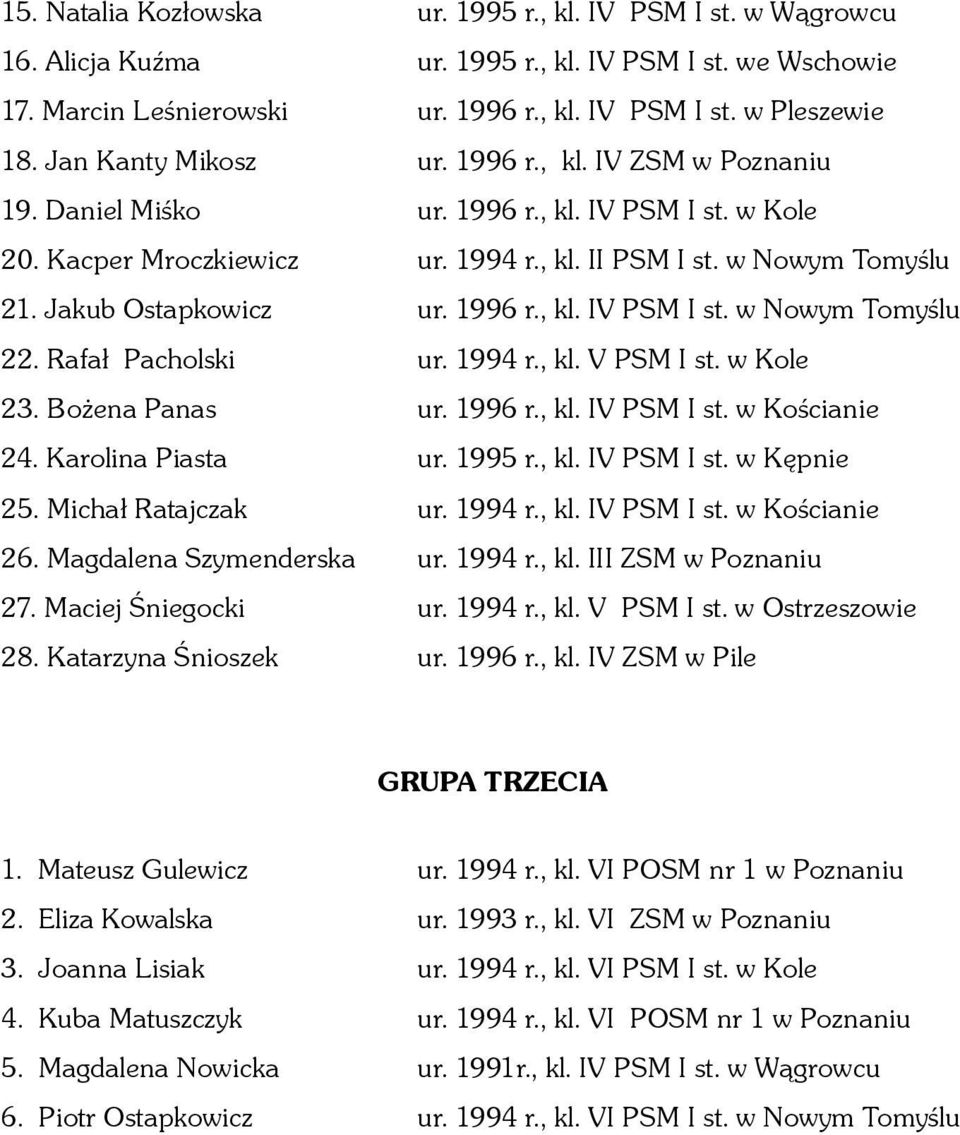 15. Natalia Kozłowska ur. 1995 r., kl. IV PSM I st. w Wągrowcu
16. Alicja Kuźma ur. 1995 r., kl. IV PSM I st. we Wschowie
17. Marcin Leśnierowski ur. 1996 r., kl. IV PSM I st. w Pleszewie
18. Jan Kanty Mikosz ur. 1996 r., kl. IV ZSM w Poznaniu
19. Daniel Miśko ur. 1996 r., kl. IV PSM I st. w Kole
20. Kacper Mroczkiewicz ur. 1994 r., kl. II PSM I st. w Nowym Tomyślu
21. Jakub Ostapkowicz ur. 1996 r., kl. IV PSM I st. w Nowym Tomyślu
22. Rafał Pacholski ur. 1994 r., kl. V PSM I st. w Kole
23. Bożena Panas ur. 1996 r., kl. IV PSM I st. w Kościanie
24. Karolina Piasta ur. 1995 r., kl. IV PSM I st. w Kępnie
25. Michał Ratajczak ur. 1994 r., kl. IV PSM I st. w Kościanie
26. Magdalena Szymenderska ur. 1994 r., kl. III ZSM w Poznaniu
27. Maciej Śniegocki ur. 1994 r., kl. V PSM I st. w Ostrzeszowie
28. Katarzyna Śnioszek ur. 1996 r., kl. IV ZSM w Pile

GRUPA TRZECIA

1. Mateusz Gulewicz ur. 1994 r., kl. VI POSM nr 1 w Poznaniu
2. Eliza Kowalska ur. 1993 r., kl. VI ZSM w Poznaniu
3. Joanna Lisiak ur. 1994 r., kl. VI PSM I st. w Kole
4. Kuba Matuszczyk ur. 1994 r., kl. VI POSM nr 1 w Poznaniu
5. Magdalena Nowicka ur. 1991r., kl. IV PSM I st. w Wągrowcu
6. Piotr Ostapkowicz ur. 1994 r., kl. VI PSM I st. w Nowym Tomyślu